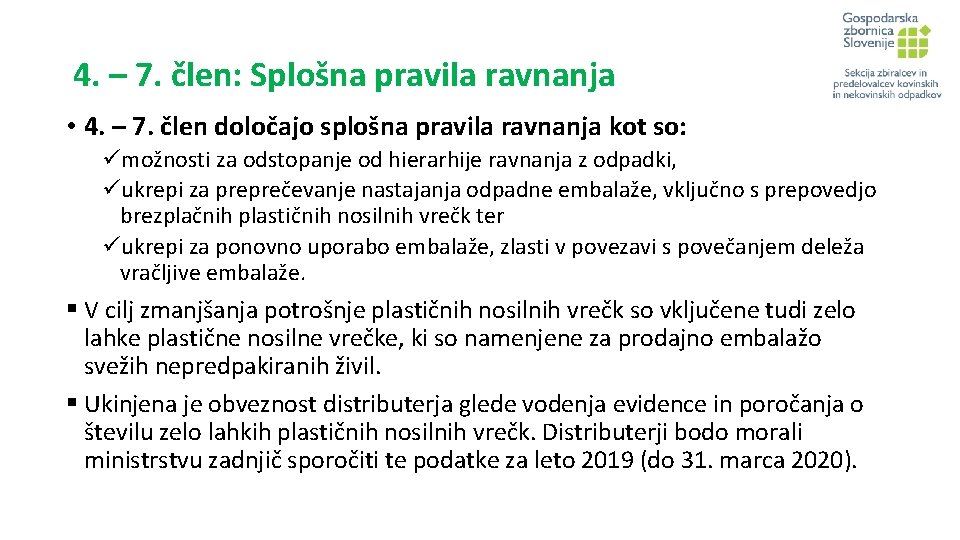 Gospodarska zbornica Slovenije

Sekcija zbiralcev in predelovalcev kovinskih in nekovinskih odpadkov

4. – 7. člen: Splošna pravila ravnanja

• 4. – 7. člen določajo splošna pravila ravnanja kot so:

✓možnosti za odstopanje od hierarhije ravnanja z odpadki,

✓ukrepi za preprečevanje nastajanja odpadne embalaže, vključno s prepovedjo brezplačnih plastičnih nosilnih vrečk ter

✓ukrepi za ponovno uporabo embalaže, zlasti v povezavi s povečanjem deleža vračljive embalaže.

▪ V cilj zmanjšanja potrošnje plastičnih nosilnih vrečk so vključene tudi zelo lahke plastične nosilne vrečke, ki so namenjene za prodajno embalažo svežih nepredpakiranih živil.

▪ Ukinjena je obveznost distributerja glede vodenja evidence in poročanja o številu zelo lahkih plastičnih nosilnih vrečk. Distributerji bodo morali ministrstvu zadnjič sporočiti te podatke za leto 2019 (do 31. marca 2020).